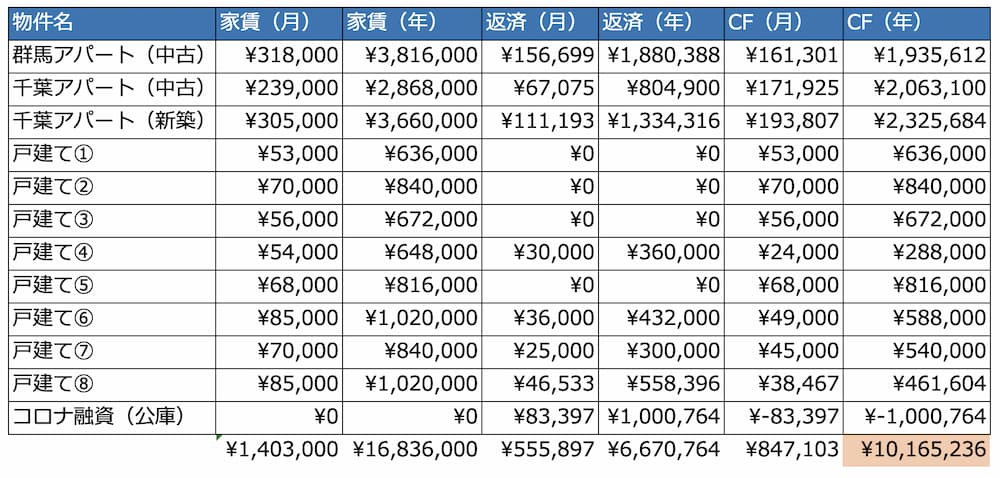 | 物件名 | 家賃（月） | 家賃（年） | 返済（月） | 返済（年） | CF（月） | CF（年） |
|---|---|---|---|---|---|---|
| 群馬アパート（中古） | ¥318,000 | ¥3,816,000 | ¥156,699 | ¥1,880,388 | ¥161,301 | ¥1,935,612 |
| 千葉アパート（中古） | ¥239,000 | ¥2,868,000 | ¥67,075 | ¥804,900 | ¥171,925 | ¥2,063,100 |
| 千葉アパート（新築） | ¥305,000 | ¥3,660,000 | ¥111,193 | ¥1,334,316 | ¥193,807 | ¥2,325,684 |
| 戸建て① | ¥53,000 | ¥636,000 | ¥0 | ¥0 | ¥53,000 | ¥636,000 |
| 戸建て② | ¥70,000 | ¥840,000 | ¥0 | ¥0 | ¥70,000 | ¥840,000 |
| 戸建て③ | ¥56,000 | ¥672,000 | ¥0 | ¥0 | ¥56,000 | ¥672,000 |
| 戸建て④ | ¥54,000 | ¥648,000 | ¥30,000 | ¥360,000 | ¥24,000 | ¥288,000 |
| 戸建て⑤ | ¥68,000 | ¥816,000 | ¥0 | ¥0 | ¥68,000 | ¥816,000 |
| 戸建て⑥ | ¥85,000 | ¥1,020,000 | ¥36,000 | ¥432,000 | ¥49,000 | ¥588,000 |
| 戸建て⑦ | ¥70,000 | ¥840,000 | ¥25,000 | ¥300,000 | ¥45,000 | ¥540,000 |
| 戸建て⑧ | ¥85,000 | ¥1,020,000 | ¥46,533 | ¥558,396 | ¥38,467 | ¥461,604 |
| コロナ融資（公庫） | ¥0 | ¥0 | ¥83,397 | ¥1,000,764 | ¥-83,397 | ¥-1,000,764 |
| | ¥1,403,000 | ¥16,836,000 | ¥555,897 | ¥6,670,764 | ¥847,103 | ¥10,165,236 |